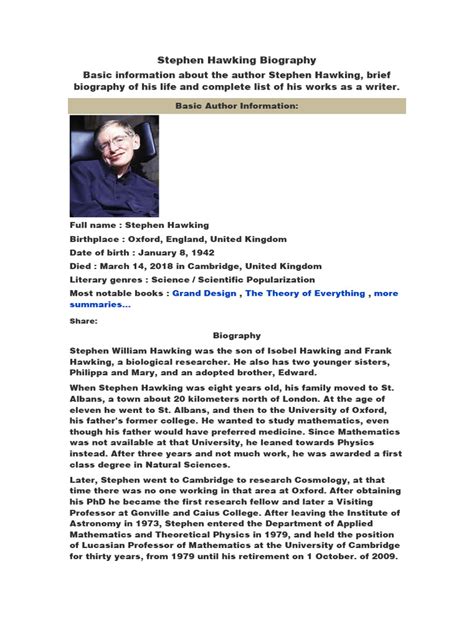 Stephen Hawking Biography

Basic information about the author Stephen Hawking, brief biography of his life and complete list of his works as a writer.

Basic Author Information:

Full name : Stephen Hawking

Birthplace : Oxford, England, United Kingdom

Date of birth : January 8, 1942

Died : March 14, 2018 in Cambridge, United Kingdom

Literary genres : Science / Scientific Popularization

Most notable books : Grand Design , The Theory of Everything , more summaries...

Share:

Biography

Stephen William Hawking was the son of Isobel Hawking and Frank Hawking, a biological researcher. He also has two younger sisters, Philippa and Mary, and an adopted brother, Edward.

When Stephen Hawking was eight years old, his family moved to St. Albans, a town about 20 kilometers north of London. At the age of eleven he went to St. Albans, and then to the University of Oxford, his father's former college. He wanted to study mathematics, even though his father would have preferred medicine. Since Mathematics was not available at that University, he leaned towards Physics instead. After three years and not much work, he was awarded a first class degree in Natural Sciences.

Later, Stephen went to Cambridge to research Cosmology, at that time there was no one working in that area at Oxford. After obtaining his PhD he became the first research fellow and later a Visiting Professor at Gonville and Caius College. After leaving the Institute of Astronomy in 1973, Stephen entered the Department of Applied Mathematics and Theoretical Physics in 1979, and held the position of Lucasian Professor of Mathematics at the University of Cambridge for thirty years, from 1979 until his retirement on 1 October. of 2009.